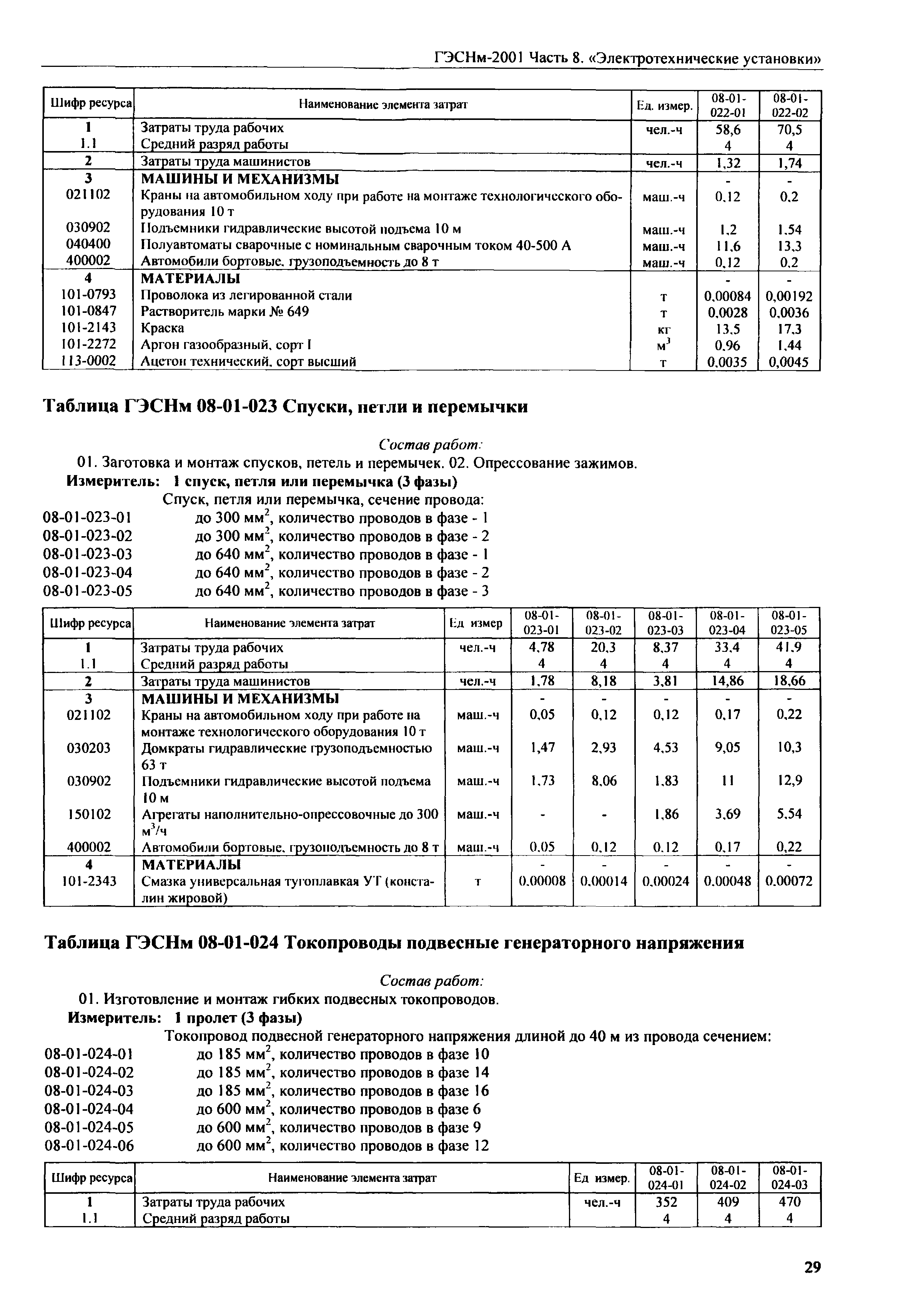 ГЭСНм-2001 Часть 8. «Электротехнические установки»

| Шифр ресурса | Наименование элемента затрат | Ед. измер. | 08-01-022-01 | 08-01-022-02 |
|---|---|---|---|---|
| 1 | Затраты труда рабочих | чел.-ч | 58,6 | 70,5 |
| 1.1 | Средний разряд работы | | 4 | 4 |
| 2 | Затраты труда машинистов | чел.-ч | 1,32 | 1,74 |
| 3 | МАШИНЫ И МЕХАНИЗМЫ | | - | - |
| 021102 | Краны на автомобильном ходу при работе на монтаже технологического оборудования 10 т | маш.-ч | 0,12 | 0,2 |
| 030902 | Подъемники гидравлические высотой подъема 10 м | маш.-ч | 1,2 | 1,54 |
| 040400 | Полуавтоматы сварочные с номинальным сварочным током 40-500 А | маш.-ч | 11,6 | 13,3 |
| 400002 | Автомобили бортовые, грузоподъемность до 8 т | маш.-ч | 0,12 | 0,2 |
| 4 | МАТЕРИАЛЫ | | - | - |
| 101-0793 | Проволока из легированной стали | т | 0,00084 | 0,00192 |
| 101-0847 | Растворитель марки № 649 | т | 0,0028 | 0,0036 |
| 101-2143 | Краска | кг | 13,5 | 17,3 |
| 101-2272 | Аргон газообразный, сорт I | $м^3$ | 0,96 | 1,44 |
| 113-0002 | Ацетон технический, сорт высший | т | 0,0035 | 0,0045 |

Таблица ГЭСНм 08-01-023 Спуски, петли и перемычки

Состав работ:
01. Заготовка и монтаж спусков, петель и перемычек. 02. Опрессование зажимов.
Измеритель: 1 спуск, петля или перемычка (3 фазы)
Спуск, петля или перемычка, сечение провода:
08-01-023-01 до 300 $мм^2$, количество проводов в фазе - 1
08-01-023-02 до 300 $мм^2$, количество проводов в фазе - 2
08-01-023-03 до 640 $мм^2$, количество проводов в фазе - 1
08-01-023-04 до 640 $мм^2$, количество проводов в фазе - 2
08-01-023-05 до 640 $мм^2$, количество проводов в фазе - 3

| Шифр ресурса | Наименование элемента затрат | Ед измер | 08-01-023-01 | 08-01-023-02 | 08-01-023-03 | 08-01-023-04 | 08-01-023-05 |
|---|---|---|---|---|---|---|---|
| 1 | Затраты труда рабочих | чел.-ч | 4,78 | 20,3 | 8,37 | 33,4 | 41,9 |
| 1.1 | Средний разряд работы | | 4 | 4 | 4 | 4 | 4 |
| 2 | Затраты труда машинистов | чел.-ч | 1,78 | 8,18 | 3,81 | 14,86 | 18,66 |
| 3 | МАШИНЫ И МЕХАНИЗМЫ | | - | - | - | - | - |
| 021102 | Краны на автомобильном ходу при работе на монтаже технологического оборудования 10 т | маш.-ч | 0,05 | 0,12 | 0,12 | 0,17 | 0,22 |
| 030203 | Домкраты гидравлические грузоподъемностью 63 т | маш.-ч | 1,47 | 2,93 | 4,53 | 9,05 | 10,3 |
| 030902 | Подъемники гидравлические высотой подъема 10 м | маш.-ч | 1,73 | 8,06 | 1,83 | 11 | 12,9 |
| 150102 | Агрегаты наполнительно-опрессовочные до 300 $м^3/ч$ | маш.-ч | - | - | 1,86 | 3,69 | 5,54 |
| 400002 | Автомобили бортовые, грузоподъемность до 8 т | маш.-ч | 0,05 | 0,12 | 0,12 | 0,17 | 0,22 |
| 4 | МАТЕРИАЛЫ | | - | - | - | - | - |
| 101-2343 | Смазка универсальная тугоплавкая УТ (консталин жировой) | т | 0,00008 | 0,00014 | 0,00024 | 0,00048 | 0,00072 |

Таблица ГЭСНм 08-01-024 Токопроводы подвесные генераторного напряжения

Состав работ:
01. Изготовление и монтаж гибких подвесных токопроводов.
Измеритель: 1 пролет (3 фазы)
Токопровод подвесной генераторного напряжения длиной до 40 м из провода сечением:
08-01-024-01 до 185 $мм^2$, количество проводов в фазе 10
08-01-024-02 до 185 $мм^2$, количество проводов в фазе 14
08-01-024-03 до 185 $мм^2$, количество проводов в фазе 16
08-01-024-04 до 600 $мм^2$, количество проводов в фазе 6
08-01-024-05 до 600 $мм^2$, количество проводов в фазе 9
08-01-024-06 до 600 $мм^2$, количество проводов в фазе 12

| Шифр ресурса | Наименование элемента затрат | Ед измер. | 08-01-024-01 | 08-01-024-02 | 08-01-024-03 |
|---|---|---|---|---|---|
| 1 | Затраты труда рабочих | чел.-ч | 352 | 409 | 470 |
| 1.1 | Средний разряд работы | | 4 | 4 | 4 |

29